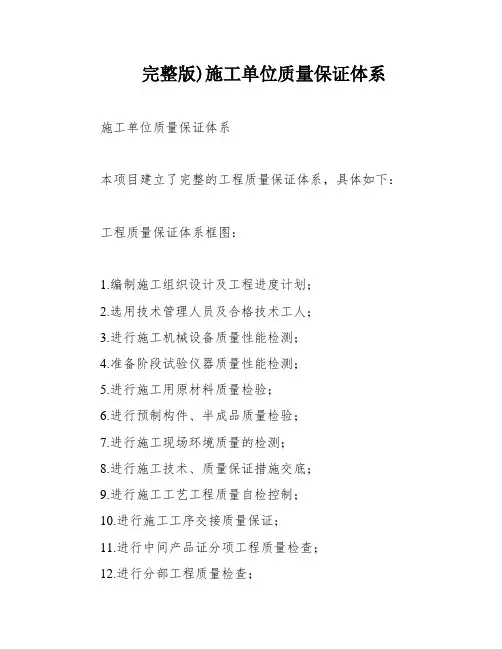 完整版)施工单位质量保证体系

施工单位质量保证体系

本项目建立了完整的工程质量保证体系，具体如下：

工程质量保证体系框图：

1.编制施工组织设计及工程进度计划；
2.选用技术管理人员及合格技术工人；
3.进行施工机械设备质量性能检测；
4.准备阶段试验仪器质量性能检测；
5.进行施工用原材料质量检验；
6.进行预制构件、半成品质量检验；
7.进行施工现场环境质量的检测；
8.进行施工技术、质量保证措施交底；
9.进行施工工艺工程质量自检控制；
10.进行施工工序交接质量保证；
11.进行中间产品证分项工程质量检查；
12.进行分部工程质量检查；